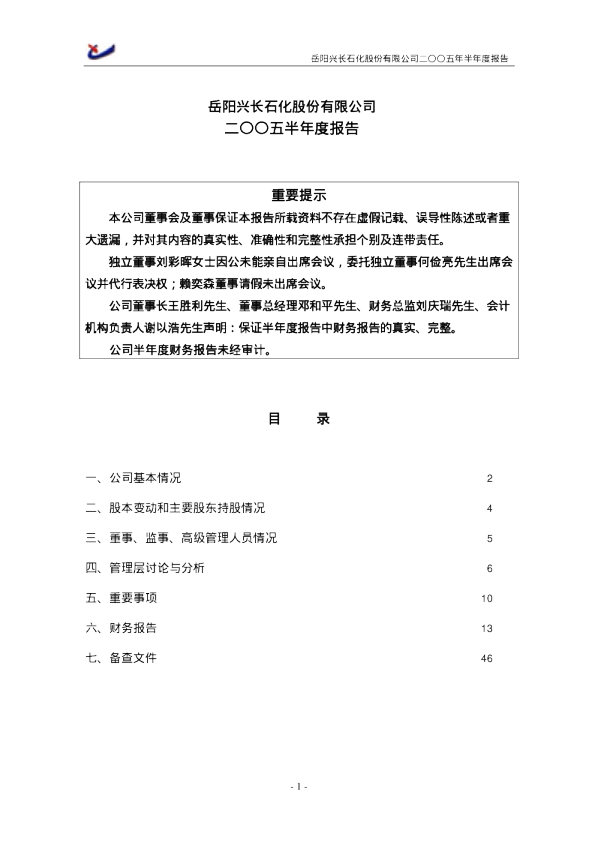 岳阳兴长石化股份有限公司二〇〇五年半年度报告

岳阳兴长石化股份有限公司
二〇〇五半年度报告

重要提示

本公司董事会及董事保证本报告所载资料不存在虚假记载、误导性陈述或者重大遗漏，并对其内容的真实性、准确性和完整性承担个别及连带责任。

独立董事刘彩晖女士因公未能亲自出席会议，委托独立董事何俭亮先生出席会议并代行表决权；赖奕森董事请假未出席会议。

公司董事长王胜利先生、董事总经理邓和平先生、财务总监刘庆瑞先生、会计机构负责人谢以浩先生声明：保证半年度报告中财务报告的真实、完整。

公司半年度财务报告未经审计。

目 录

一、公司基本情况 2
二、股本变动和主要股东持股情况 4
三、董事、监事、高级管理人员情况 5
四、管理层讨论与分析 6
五、重要事项 10
六、财务报告 13
七、备查文件 46

- 1 -